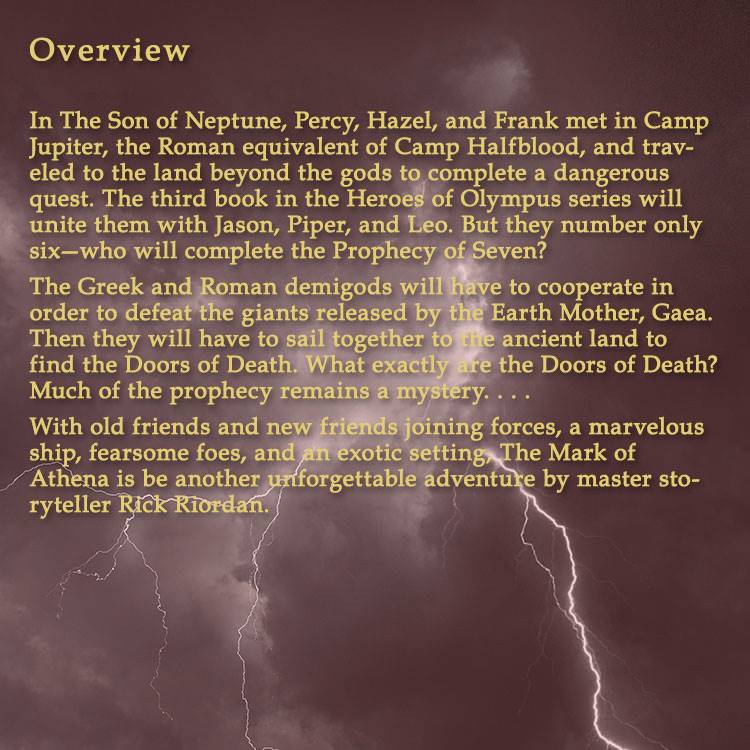 Overview

In The Son of Neptune, Percy, Hazel, and Frank met in Camp Jupiter, the Roman equivalent of Camp Halfblood, and traveled to the land beyond the gods to complete a dangerous quest. The third book in the Heroes of Olympus series will unite them with Jason, Piper, and Leo. But they number only six—who will complete the Prophecy of Seven?

The Greek and Roman demigods will have to cooperate in order to defeat the giants released by the Earth Mother, Gaea. Then they will have to sail together to the ancient land to find the Doors of Death. What exactly are the Doors of Death? Much of the prophecy remains a mystery. . . .

With old friends and new friends joining forces, a marvelous ship, fearsome foes, and an exotic setting, The Mark of Athena is be another unforgettable adventure by master storyteller Rick Riordan.